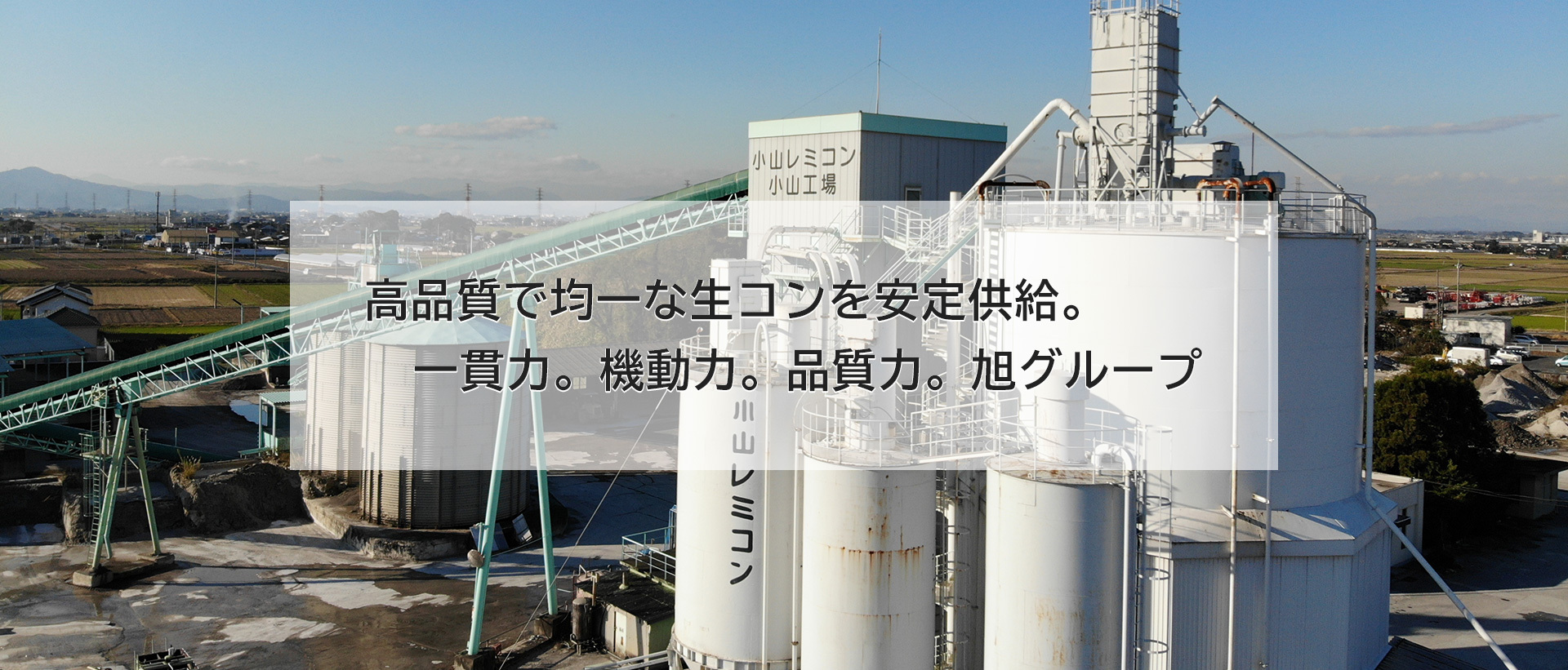 小山レミコン
小山工場

高品質で均一な生コンを安定供給。
一貫力。機動力。品質力。旭グループ

小山レミコン